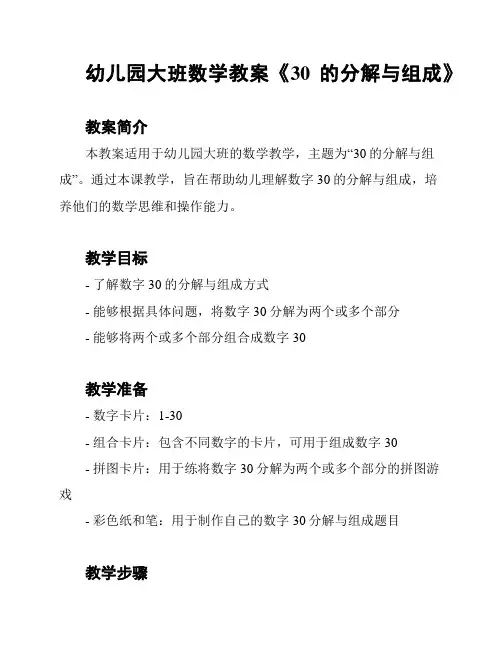 幼儿园大班数学教案《30 的分解与组成》

教案简介

本教案适用于幼儿园大班的数学教学，主题为“30 的分解与组成”。通过本课教学，旨在帮助幼儿理解数字 30 的分解与组成，培养他们的数学思维和操作能力。

教学目标

- 了解数字 30 的分解与组成方式

- 能够根据具体问题，将数字 30 分解为两个或多个部分

- 能够将两个或多个部分组合成数字 30

教学准备

- 数字卡片：1-30

- 组合卡片：包含不同数字的卡片，可用于组成数字 30

- 拼图卡片：用于练将数字 30 分解为两个或多个部分的拼图游戏

- 彩色纸和笔：用于制作自己的数字 30 分解与组成题目

教学步骤